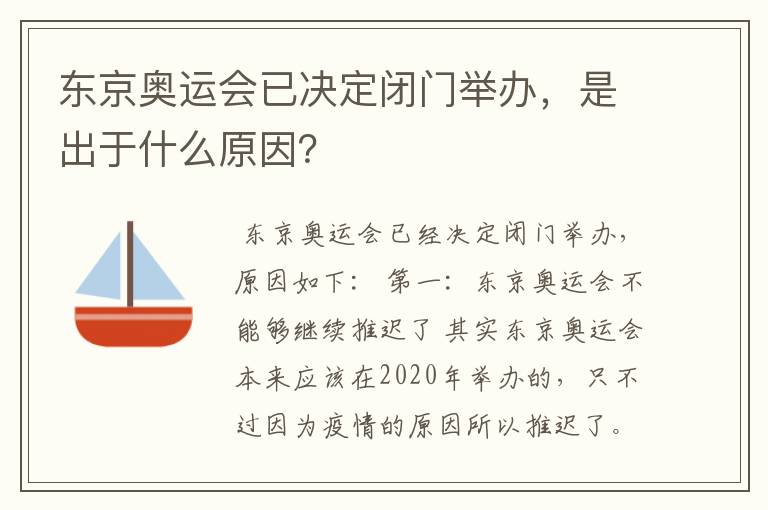 东京奥运会已决定闭门举办，是出于什么原因？

东京奥运会已经决定闭门举办，原因如下： 第一：东京奥运会不能够继续推迟了 其实东京奥运会本来应该在2020年举办的，只不过因为疫情的原因所以推迟了。